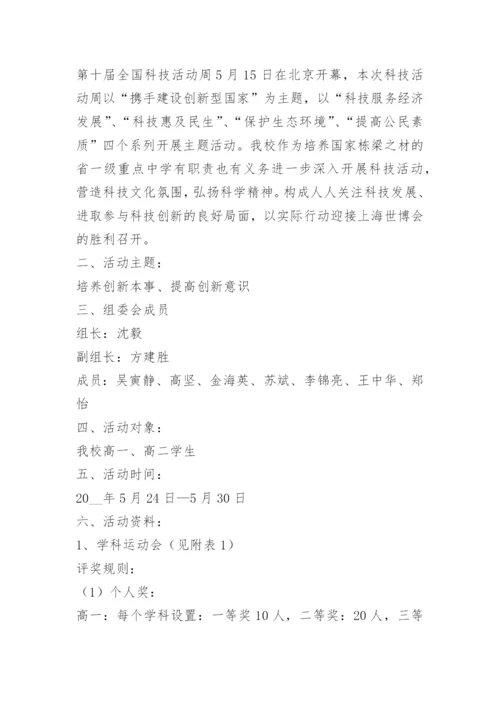 第十届全国科技活动周5月15日在北京开幕，本次科技活动周以“携手建设创新型国家”为主题，以“科技服务经济发展”、“科技惠及民生”、“保护生态环境”、“提高公民素质”四个系列开展主题活动。我校作为培养国家栋梁之材的省一级重点中学有职责也有义务进一步深入开展科技活动，营造科技文化氛围，弘扬科学精神。构成人人关注科技发展、进取参与科技创新的良好局面，以实际行动迎接上海世博会的胜利召开。

二、活动主题：

培养创新本事、提高创新意识

三、组委会成员

组长：沈毅

副组长：方建胜

成员：吴寅静、高坚、金海英、苏斌、李锦亮、王中华、郑怡

四、活动对象：

我校高一、高二学生

五、活动时间：

20__年5月24日—5月30日

六、活动资料：

1、学科运动会（见附表1）

评奖规则：

（1）个人奖：

高一：每个学科设置：一等奖10人，二等奖：20人，三等